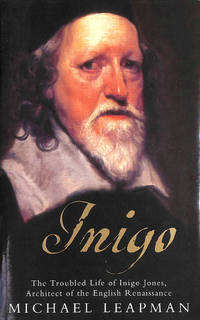 Inigo

The Troubled Life of Inigo Jones,
Architect of the English Renaissance

MICHAEL LEAPMAN